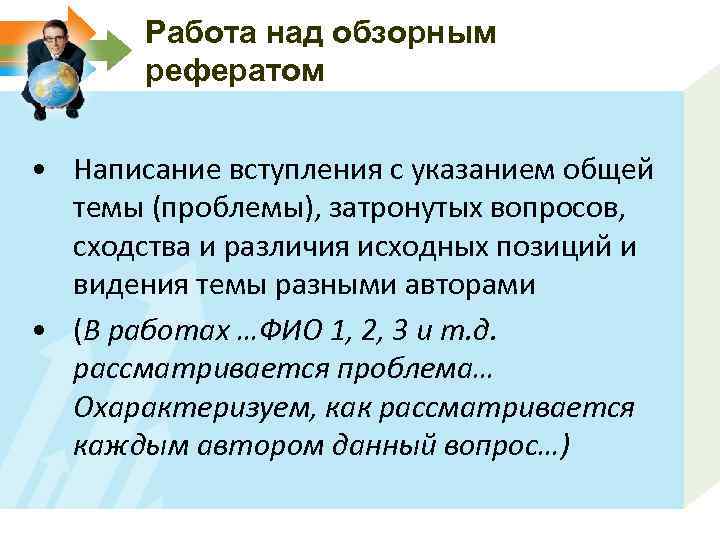 Работа над обзорным рефератом

• Написание вступления с указанием общей темы (проблемы), затронутых вопросов, сходства и различия исходных позиций и видения темы разными авторами

• (В работах …ФИО 1, 2, 3 и т.д. рассматривается проблема… Охарактеризуем, как рассматривается каждым автором данный вопрос…)